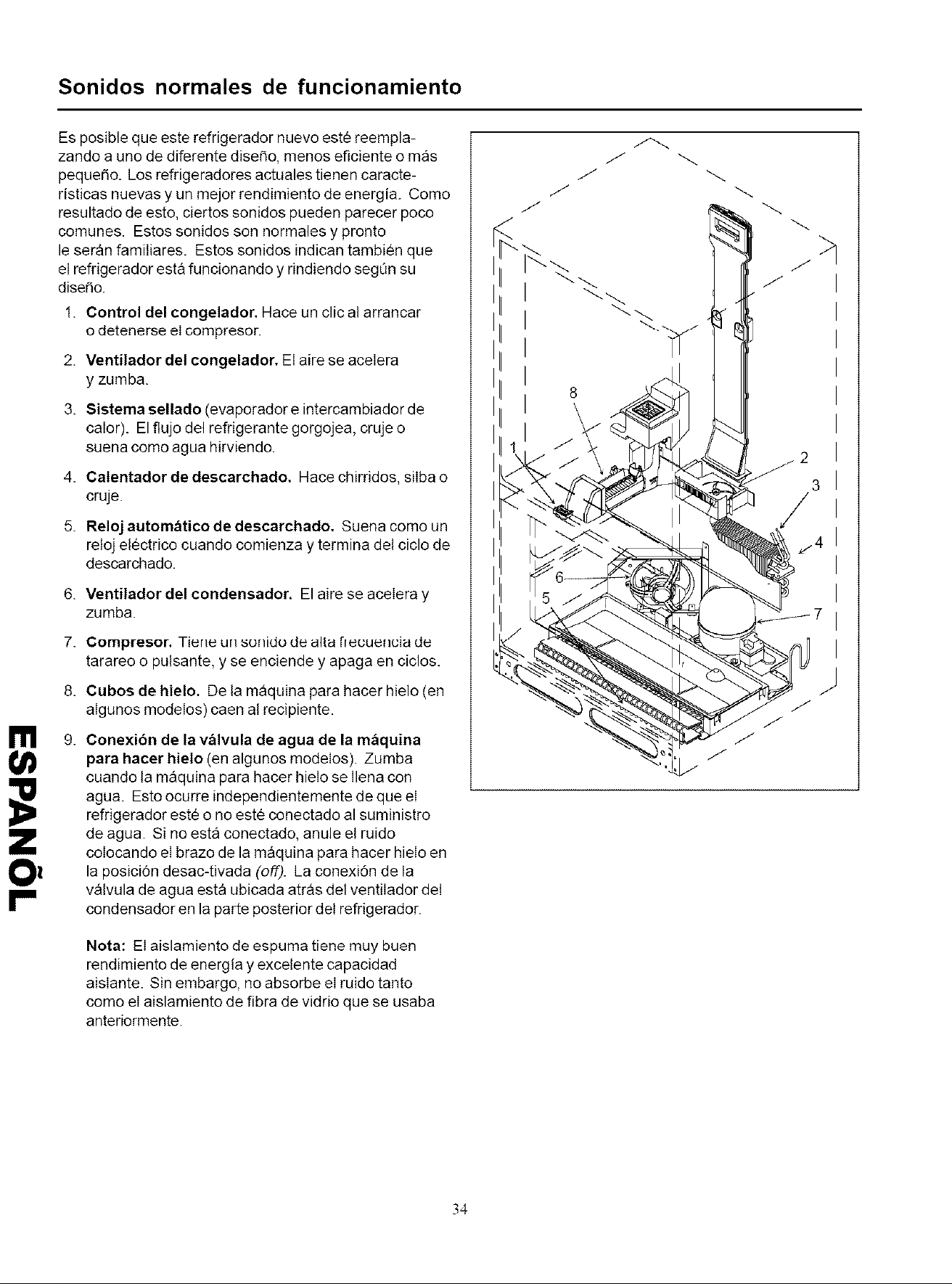 Sonidos normales de funcionamiento

Es posible que este refrigerador nuevo esté reemplazando a uno de diferente diseño, menos eficiente o más pequeño. Los refrigeradores actuales tienen características nuevas y un mejor rendimiento de energía. Como resultado de esto, ciertos sonidos pueden parecer poco comunes. Estos sonidos son normales y pronto le serán familiares. Estos sonidos indican también que el refrigerador está funcionando y rindiendo según su diseño.

1. Control del congelador. Hace un clic al arrancar o detenerse el compresor.

2. Ventilador del congelador. El aire se acelera y zumba.

3. Sistema sellado (evaporador e intercambiador de calor). El flujo del refrigerante gorgojea, cruje o suena como agua hirviendo.

4. Calentador de descarchado. Hace chirridos, silba o cruje.

5. Reloj automático de descarchado. Suena como un reloj eléctrico cuando comienza y termina del ciclo de descarchado.

6. Ventilador del condensador. El aire se acelera y zumba.

7. Compresor. Tiene un sonido de alta frecuencia de tarareo o pulsante, y se enciende y apaga en ciclos.

8. Cubos de hielo. De la máquina para hacer hielo (en algunos modelos) caen al recipiente.

9. Conexión de la válvula de agua de la máquina para hacer hielo (en algunos modelos). Zumba cuando la máquina para hacer hielo se llena con agua. Esto ocurre independientemente de que el refrigerador esté o no esté conectado al suministro de agua. Si no está conectado, anule el ruido colocando el brazo de la máquina para hacer hielo en la posición desac-tivada (off). La conexión de la válvula de agua está ubicada atrás del ventilador del condensador en la parte posterior del refrigerador.

Nota: El aislamiento de espuma tiene muy buen rendimiento de energía y excelente capacidad aislante. Sin embargo, no absorbe el ruido tanto como el aislamiento de fibra de vidrio que se usaba anteriormente.

8
1
2
3
4
6
5
7

ESPAÑOL

34